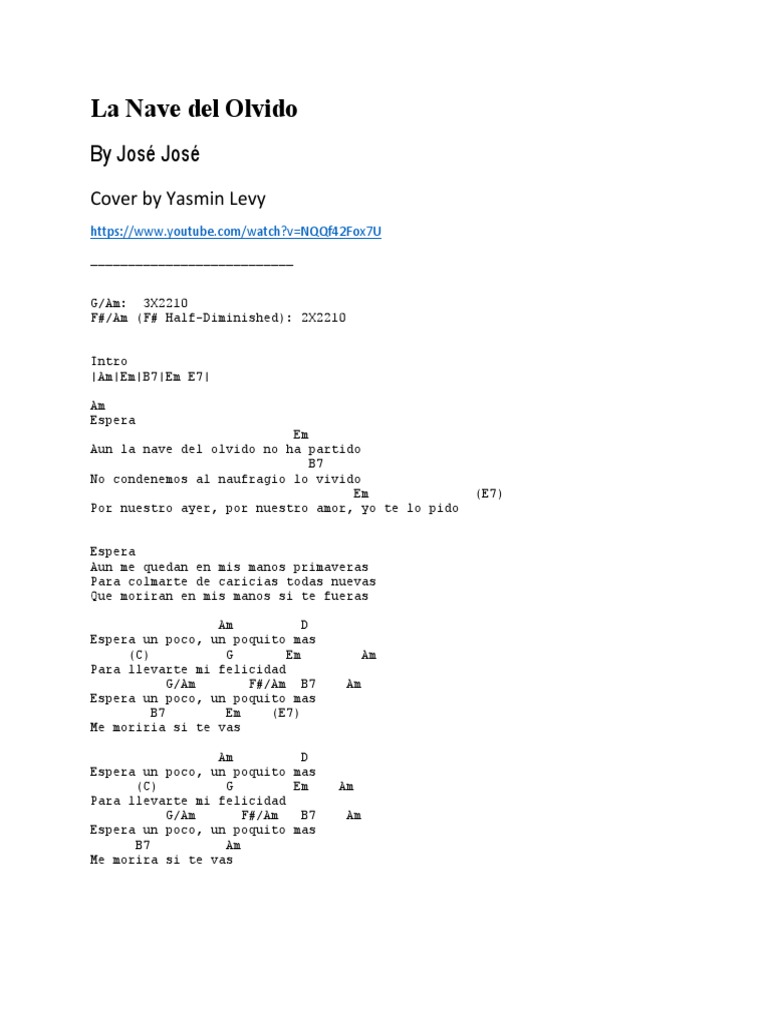 La Nave del Olvido

By José José

Cover by Yasmin Levy

https://www.youtube.com/watch?v=NQQf42Fox7U

___________________________

G/Am: 3X2210
F#/Am (F# Half-Diminished): 2X2210

Intro
|Am|Em|B7|Em E7|

Am
Espera
Em
Aun la nave del olvido no ha partido
B7
No condenemos al naufragio lo vivido
Em (E7)
Por nuestro ayer, por nuestro amor, yo te lo pido

Espera
Aun me quedan en mis manos primaveras
Para colmarte de caricias todas nuevas
Que moriran en mis manos si te fueras

Am D
Espera un poco, un poquito mas
(C) G Em Am
Para llevarte mi felicidad
G/Am F#/Am B7 Am
Espera un poco, un poquito mas
B7 Em (E7)
Me moriria si te vas

Am D
Espera un poco, un poquito mas
(C) G Em Am
Para llevarte mi felicidad
G/Am F#/Am B7 Am
Espera un poco, un poquito mas
B7 Am
Me morira si te vas